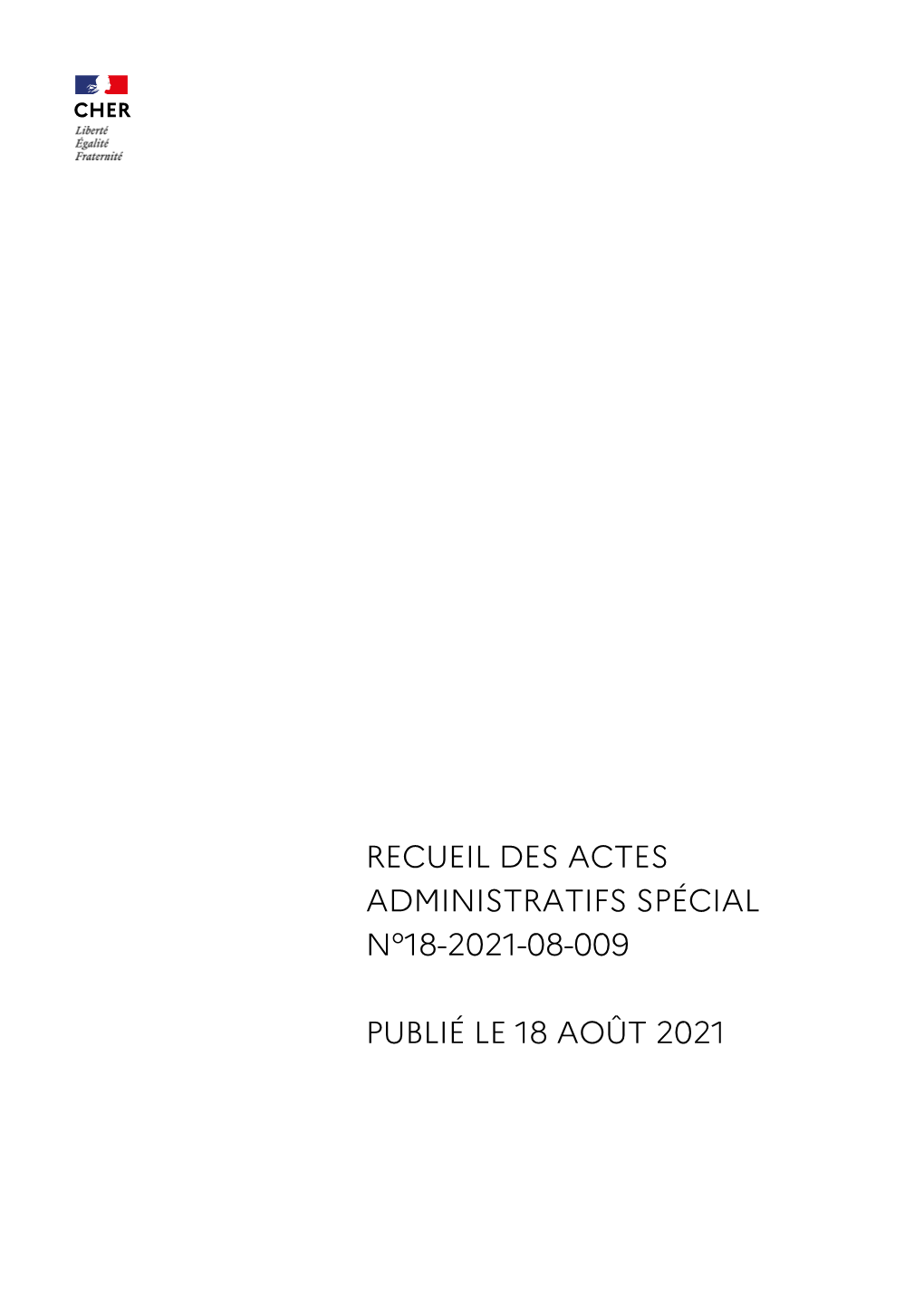 CHER
Liberté
Égalité
Fraternité

RECUEIL DES ACTES ADMINISTRATIFS SPÉCIAL N°18-2021-08-009

PUBLIÉ LE 18 AOÛT 2021